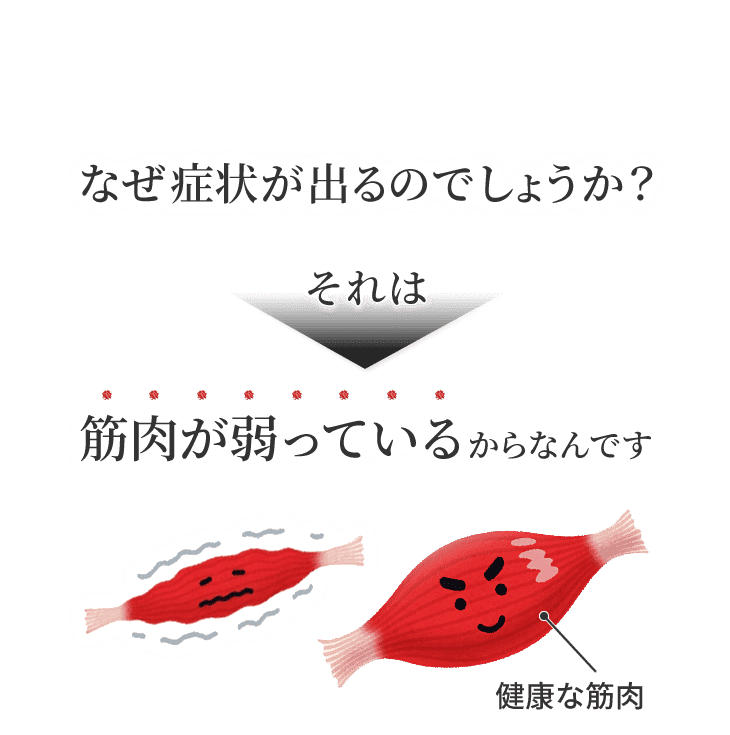 なぜ症状が出るのでしょうか？

それは

筋肉が弱っているからなんです

健康な筋肉